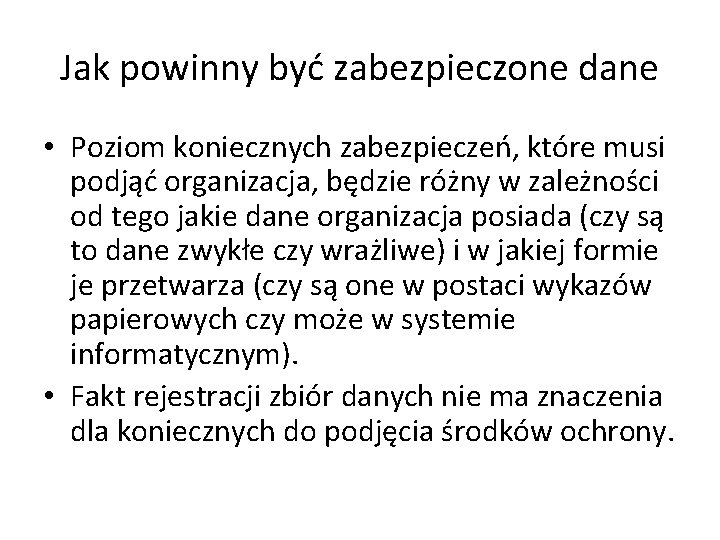 Jak powinny być zabezpieczone dane

• Poziom koniecznych zabezpieczeń, które musi podjąć organizacja, będzie różny w zależności od tego jakie dane organizacja posiada (czy są to dane zwykłe czy wrażliwe) i w jakiej formie je przetwarza (czy są one w postaci wykazów papierowych czy może w systemie informatycznym).
• Fakt rejestracji zbiór danych nie ma znaczenia dla koniecznych do podjęcia środków ochrony.